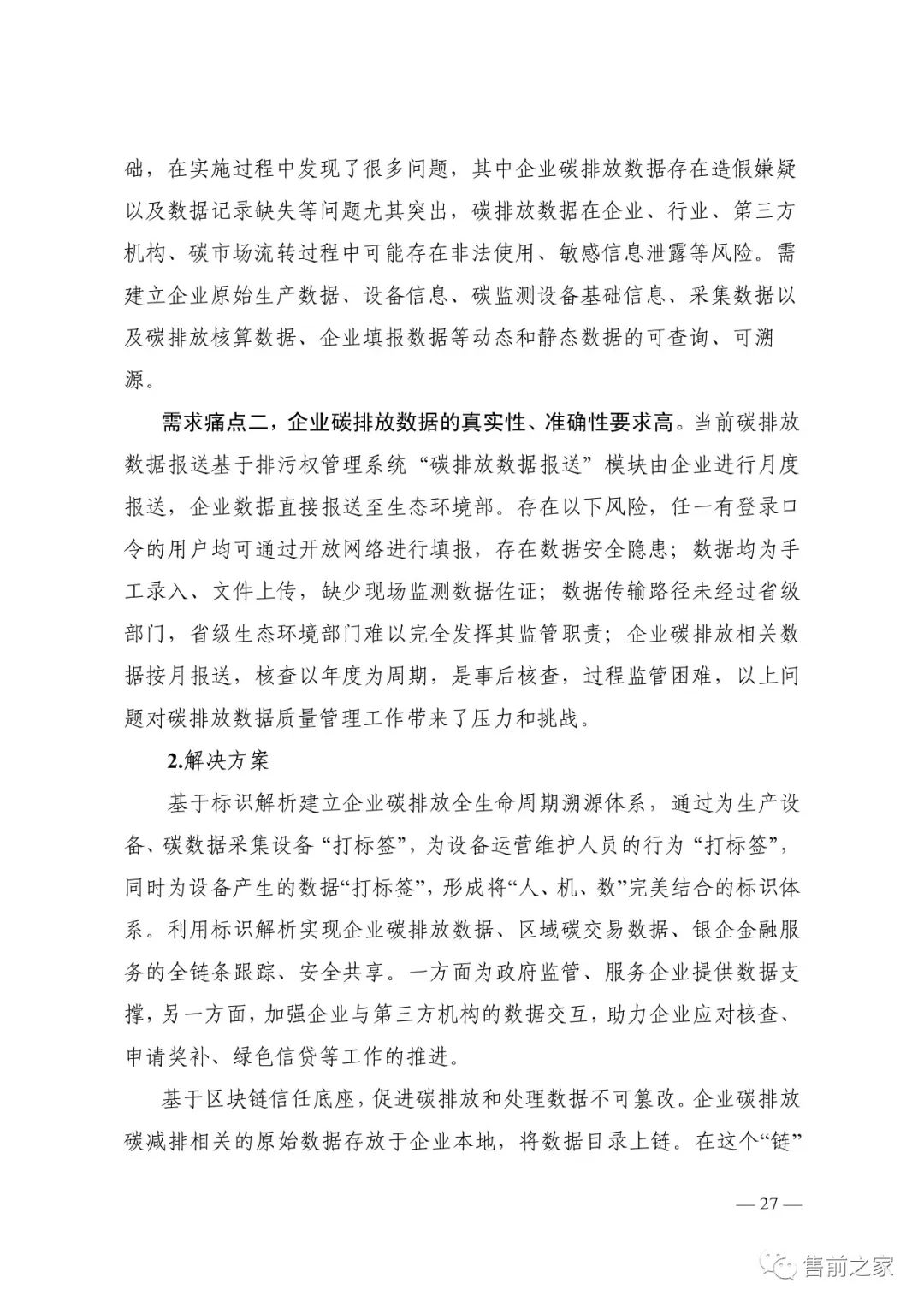 础，在实施过程中发现了很多问题，其中企业碳排放数据存在造假嫌疑以及数据记录缺失等问题尤其突出，碳排放数据在企业、行业、第三方机构、碳市场流转过程中可能存在非法使用、敏感信息泄露等风险。需建立企业原始生产数据、设备信息、碳监测设备基础信息、采集数据以及碳排放核算数据、企业填报数据等动态和静态数据的可查询、可溯源。

需求痛点二，企业碳排放数据的真实性、准确性要求高。当前碳排放数据报送基于排污权管理系统“碳排放数据报送”模块由企业进行月度报送，企业数据直接报送至生态环境部。存在以下风险，任一有登录口令的用户均可通过开放网络进行填报，存在数据安全隐患；数据均为手工录入、文件上传，缺少现场监测数据佐证；数据传输路径未经过省级部门，省级生态环境部门难以完全发挥其监管职责；企业碳排放相关数据按月报送，核查以年度为周期，是事后核查，过程监管困难，以上问题对碳排放数据质量管理工作带来了压力和挑战。

2.解决方案

基于标识解析建立企业碳排放全生命周期溯源体系，通过为生产设备、碳数据采集设备“打标签”，为设备运营维护人员的行为“打标签”，同时为设备产生的数据“打标签”，形成将“人、机、数”完美结合的标识体系。利用标识解析实现企业碳排放数据、区域碳交易数据、银企金融服务的全链条跟踪、安全共享。一方面为政府监管、服务企业提供数据支撑，另一方面，加强企业与第三方机构的数据交互，助力企业应对核查、申请奖补、绿色信贷等工作的推进。

基于区块链信任底座，促进碳排放和处理数据不可篡改。企业碳排放碳减排相关的原始数据存放于企业本地，将数据目录上链。在这个“链”

— 27 —

售前之家